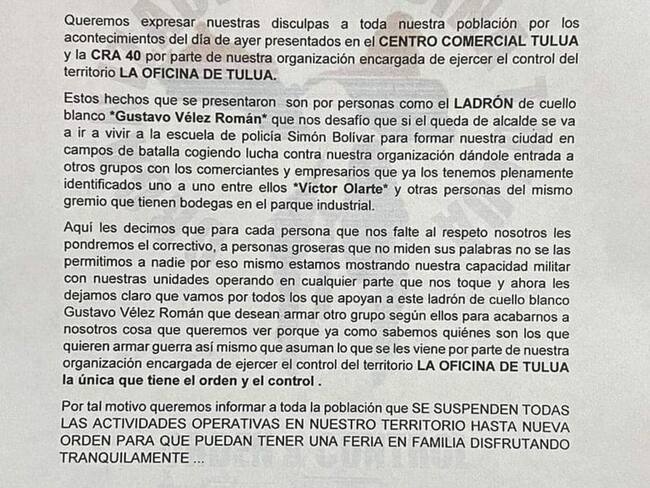 Queremos expresar nuestras disculpas a toda nuestra población por los acontecimientos del día de ayer presentados en el CENTRO COMERCIAL TULUA y la CRA 40 por parte de nuestra organización encargada de ejercer el control del territorio LA OFICINA DE TULUA.

Estos hechos que se presentaron son por personas como el LADRÓN de cuello blanco *Gustavo Vélez Román* que nos desafío que si el queda de alcalde se va a ir a vivir a la escuela de policía Simón Bolívar para formar nuestra ciudad en campos de batalla cogiendo lucha contra nuestra organización dándole entrada a otros grupos con los comerciantes y empresarios que ya los tenemos plenamente identificados uno a uno entre ellos *Víctor Olarte* y otras personas del mismo gremio que tienen bodegas en el parque industrial.

Aquí les decimos que para cada persona que nos falte al respeto nosotros les pondremos el correctivo, a personas groseras que no miden sus palabras no se las permitimos a nadie por eso mismo estamos mostrando nuestra capacidad militar con nuestras unidades operando en cualquier parte que nos toque y ahora les dejamos claro que vamos por todos los que apoyan a este ladrón de cuello blanco Gustavo Vélez Román que desean armar otro grupo según ellos para acabarnos a nosotros cosa que queremos ver porque ya como sabemos quiénes son los que quieren armar guerra así mismo que asuman lo que se les viene por parte de nuestra organización encargada de ejercer el control del territorio LA OFICINA DE TULUA la única que tiene el orden y el control .

Por tal motivo queremos informar a toda la población que SE SUSPENDEN TODAS LAS ACTIVIDADES OPERATIVAS EN NUESTRO TERRITORIO HASTA NUEVA ORDEN PARA QUE PUEDAN TENER UNA FERIA EN FAMILIA DISFRUTANDO TRANQUILAMENTE ...